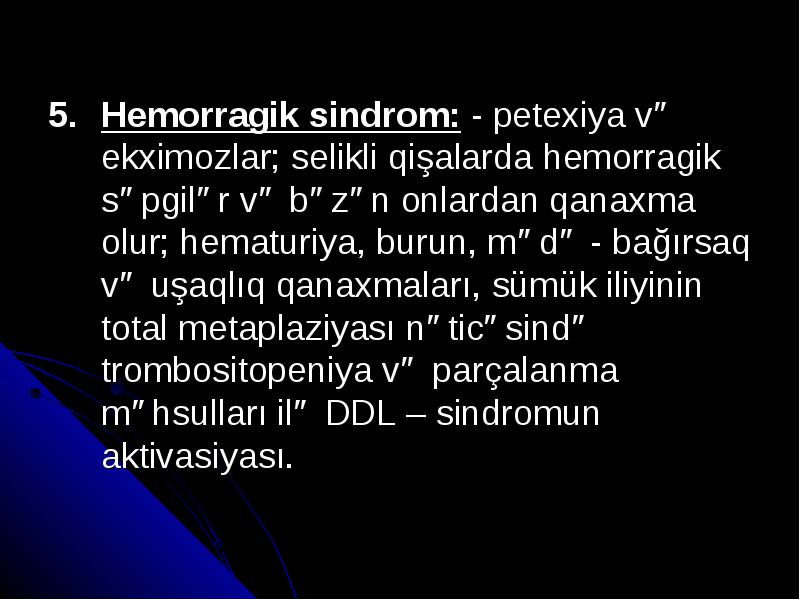 5. Hemorragik sindrom: - petexiya v″ ekximozlar; selikli qişalarda hemorragik s″pgil″r v″ b″z″n onlardan qanaxma olur; hematuriya, burun, m″d″ - bağırsaq v″ uşaqlıq qanaxmaları, sümük iliyinin total metaplaziyası n″tic″sind″ trombositopeniya v″ parçalanma m″hsulları il″ DDL – sindromun aktivasiyası.